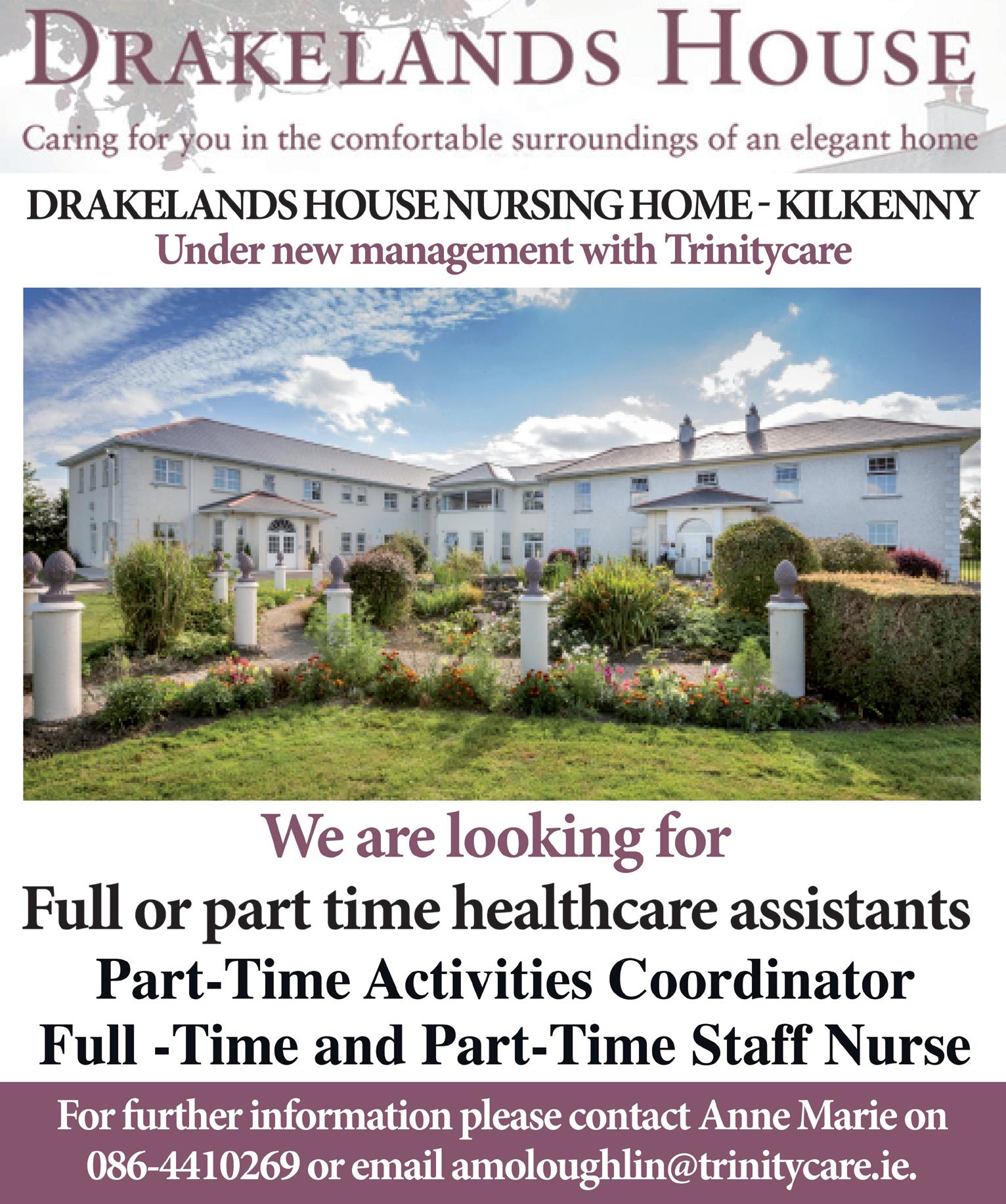 DRAKELANDS HOUSE

Caring for you in the comfortable surroundings of an elegant home

DRAKELANDS HOUSE NURSING HOME - KILKENNY

Under new management with Trinitycare

We are looking for

Full or part time healthcare assistants

Part-Time Activities Coordinator

Full -Time and Part-Time Staff Nurse

For further information please contact Anne Marie on 086-4410269 or email amoloughlin@trinitycare.ie.